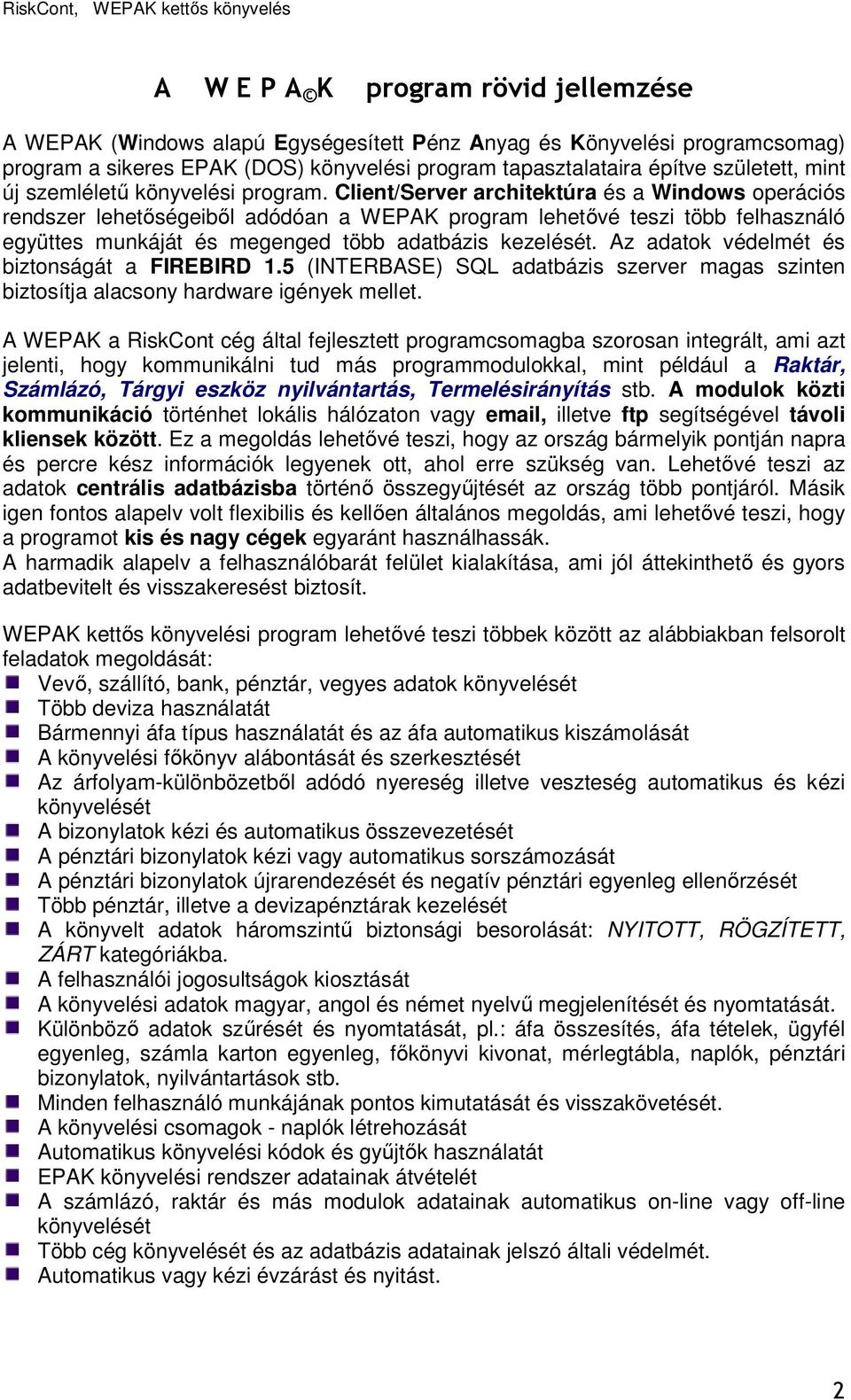 RiskCont, WEPAK kettős könyvelés

A W E P A © K program rövid jellemzése

A WEPAK (Windows alapú Egységesített Pénz Anyag és Könyvelési programcsomag) program a sikeres EPAK (DOS) könyvelési program tapasztalataira építve született, mint új szemléletű könyvelési program. Client/Server architektúra és a Windows operációs rendszer lehetőségeiből adódóan a WEPAK program lehetővé teszi több felhasználó együttes munkáját és megenged több adatbázis kezelését. Az adatok védelmét és biztonságát a FIREBIRD 1.5 (INTERBASE) SQL adatbázis szerver magas szinten biztosítja alacsony hardware igények mellet.

A WEPAK a RiskCont cég által fejlesztett programcsomagba szorosan integrált, ami azt jelenti, hogy kommunikálni tud más programmodulokkal, mint például a Raktár, Számlázó, Tárgyi eszköz nyilvántartás, Termelésirányítás stb. A modulok közti kommunikáció történhet lokális hálózaton vagy email, illetve ftp segítségével távoli kliensek között. Ez a megoldás lehetővé teszi, hogy az ország bármelyik pontján napra és percre kész információk legyenek ott, ahol erre szükség van. Lehetővé teszi az adatok centrális adatbázisba történő összegyűjtését az ország több pontjáról. Másik igen fontos alapelv volt flexibilis és kellően általános megoldás, ami lehetővé teszi, hogy a programot kis és nagy cégek egyaránt használhassák.
A harmadik alapelv a felhasználóbarát felület kialakítása, ami jól áttekinthető és gyors adatbevitelt és visszakeresést biztosít.

WEPAK kettős könyvelési program lehetővé teszi többek között az alábbiakban felsorolt feladatok megoldását:
Vevő, szállító, bank, pénztár, vegyes adatok könyvelését
Több deviza használatát
Bármennyi áfa típus használatát és az áfa automatikus kiszámolását
A könyvelési főkönyv alábontását és szerkesztését
Az árfolyam-különbözetből adódó nyereség illetve veszteség automatikus és kézi könyvelését
A bizonylatok kézi és automatikus összevezetését
A pénztári bizonylatok kézi vagy automatikus sorszámozását
A pénztári bizonylatok újrarendezését és negatív pénztári egyenleg ellenőrzését
Több pénztár, illetve a devizapénztárak kezelését
A könyvelt adatok háromszintű biztonsági besorolását: NYITOTT, RÖGZÍTETT, ZÁRT kategóriákba.
A felhasználói jogosultságok kiosztását
A könyvelési adatok magyar, angol és német nyelvű megjelenítését és nyomtatását.
Különböző adatok szűrését és nyomtatását, pl.: áfa összesítés, áfa tételek, ügyfél egyenleg, számla karton egyenleg, főkönyvi kivonat, mérlegtábla, naplók, pénztári bizonylatok, nyilvántartások stb.
Minden felhasználó munkájának pontos kimutatását és visszakövetését.
A könyvelési csomagok - naplók létrehozását
Automatikus könyvelési kódok és gyűjtők használatát
EPAK könyvelési rendszer adatainak átvételét
A számlázó, raktár és más modulok adatainak automatikus on-line vagy off-line könyvelését
Több cég könyvelését és az adatbázis adatainak jelszó általi védelmét.
Automatikus vagy kézi évzárást és nyitást.

2